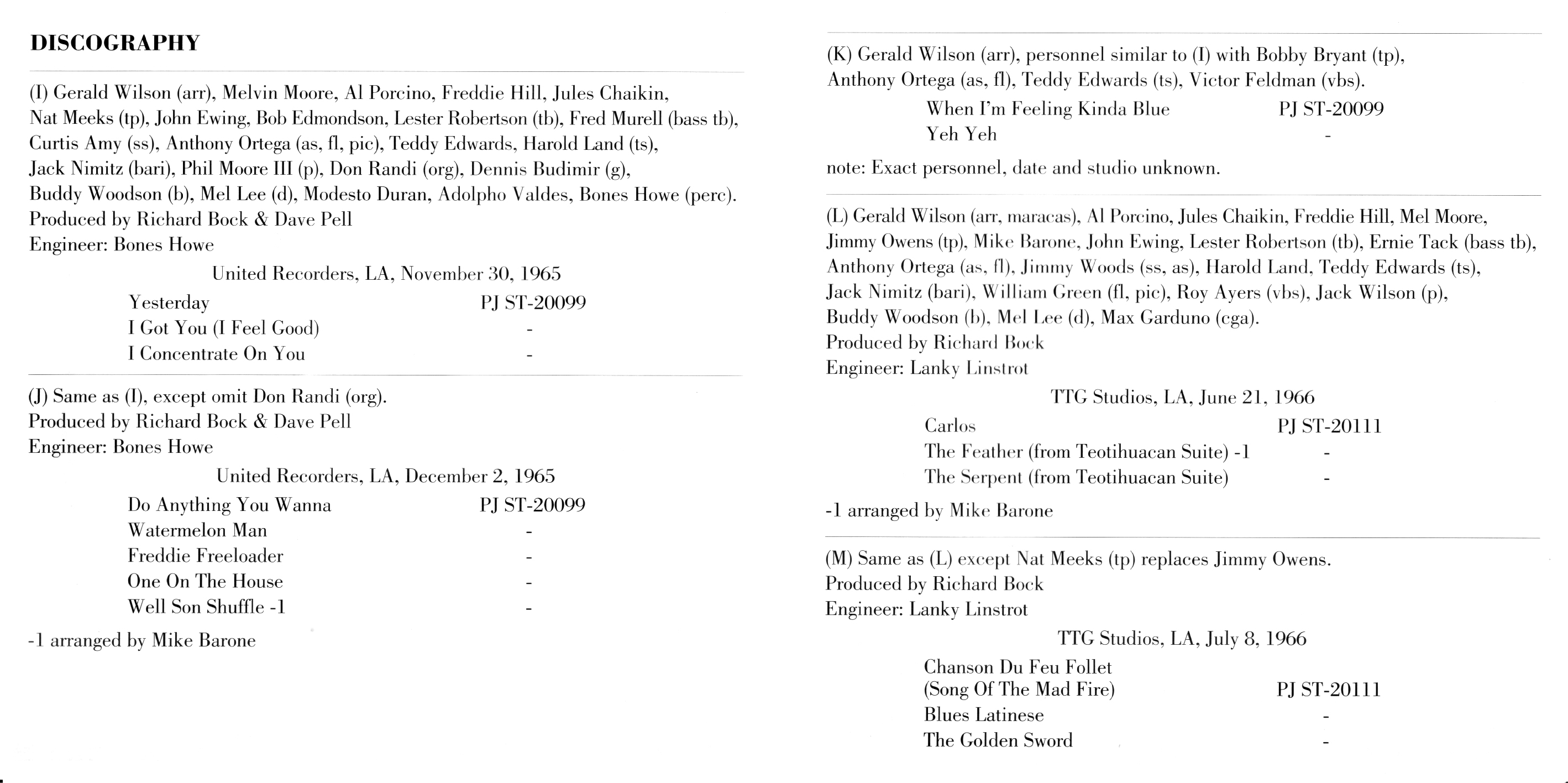 DISCOGRAPHY

(I) Gerald Wilson (arr), Melvin Moore, Al Porcino, Freddie Hill, Jules Chaikin, Nat Meeks (tp), John Ewing, Bob Edmondson, Lester Robertson (tb), Fred Murell (bass tb), Curtis Amy (ss), Anthony Ortega (as, fl, pic), Teddy Edwards, Harold Land (ts), Jack Nimitz (bari), Phil Moore III (p), Don Randi (org), Dennis Budimir (g), Buddy Woodson (b), Mel Lee (d), Modesto Duran, Adolpho Valdes, Bones Howe (perc).
Produced by Richard Bock & Dave Pell
Engineer: Bones Howe

United Recorders, LA, November 30, 1965

| | |
|---|---|
| Yesterday | PJ ST-20099 |
| I Got You (I Feel Good) | - |
| I Concentrate On You | - |

(J) Same as (I), except omit Don Randi (org).
Produced by Richard Bock & Dave Pell
Engineer: Bones Howe

United Recorders, LA, December 2, 1965

| | |
|---|---|
| Do Anything You Wanna | PJ ST-20099 |
| Watermelon Man | - |
| Freddie Freeloader | - |
| One On The House | - |
| Well Son Shuffle -1 | - |

-1 arranged by Mike Barone

(K) Gerald Wilson (arr), personnel similar to (I) with Bobby Bryant (tp), Anthony Ortega (as, fl), Teddy Edwards (ts), Victor Feldman (vbs).

| | |
|---|---|
| When I'm Feeling Kinda Blue | PJ ST-20099 |
| Yeh Yeh | - |

note: Exact personnel, date and studio unknown.

(L) Gerald Wilson (arr, maracas), Al Porcino, Jules Chaikin, Freddie Hill, Mel Moore, Jimmy Owens (tp), Mike Barone, John Ewing, Lester Robertson (tb), Ernie Tack (bass tb), Anthony Ortega (as, fl), Jimmy Woods (ss, as), Harold Land, Teddy Edwards (ts), Jack Nimitz (bari), William Green (fl, pic), Roy Ayers (vbs), Jack Wilson (p), Buddy Woodson (b), Mel Lee (d), Max Garduno (cga).
Produced by Richard Bock
Engineer: Lanky Linstrot

TTG Studios, LA, June 21, 1966

| | |
|---|---|
| Carlos | PJ ST-20111 |
| The Feather (from Teotihuacan Suite) -1 | - |
| The Serpent (from Teotihuacan Suite) | - |

-1 arranged by Mike Barone

(M) Same as (L) except Nat Meeks (tp) replaces Jimmy Owens.
Produced by Richard Bock
Engineer: Lanky Linstrot

TTG Studios, LA, July 8, 1966

| | |
|---|---|
| Chanson Du Feu Follet (Song Of The Mad Fire) | PJ ST-20111 |
| Blues Latinese | - |
| The Golden Sword | - |